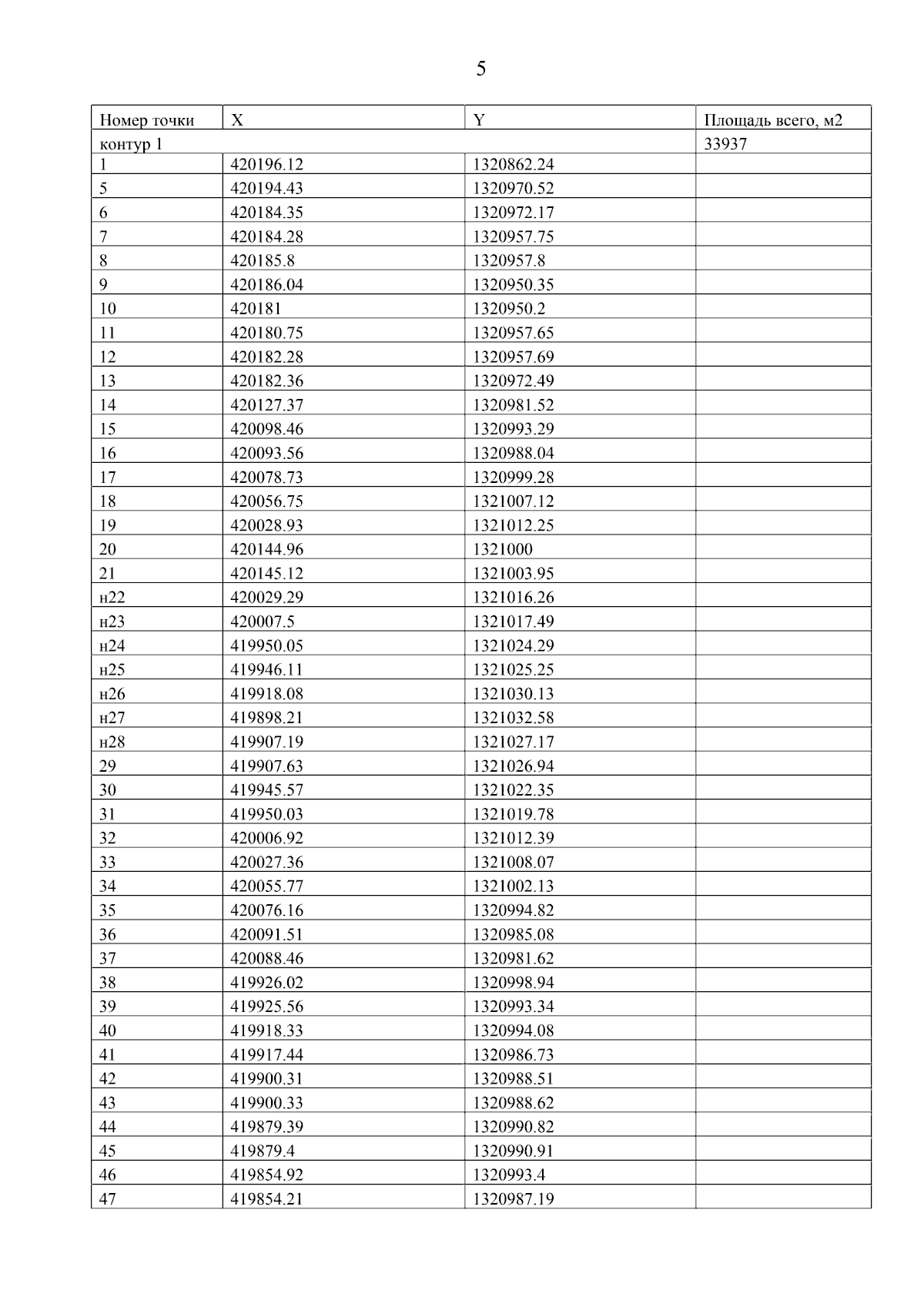 5

| Номер точки | X | Y | Площадь всего, м2 |
|---|---|---|---|
| контур 1 | | | 33937 |
| 1 | 420196.12 | 1320862.24 | |
| 5 | 420194.43 | 1320970.52 | |
| 6 | 420184.35 | 1320972.17 | |
| 7 | 420184.28 | 1320957.75 | |
| 8 | 420185.8 | 1320957.8 | |
| 9 | 420186.04 | 1320950.35 | |
| 10 | 420181 | 1320950.2 | |
| 11 | 420180.75 | 1320957.65 | |
| 12 | 420182.28 | 1320957.69 | |
| 13 | 420182.36 | 1320972.49 | |
| 14 | 420127.37 | 1320981.52 | |
| 15 | 420098.46 | 1320993.29 | |
| 16 | 420093.56 | 1320988.04 | |
| 17 | 420078.73 | 1320999.28 | |
| 18 | 420056.75 | 1321007.12 | |
| 19 | 420028.93 | 1321012.25 | |
| 20 | 420144.96 | 1321000 | |
| 21 | 420145.12 | 1321003.95 | |
| н22 | 420029.29 | 1321016.26 | |
| н23 | 420007.5 | 1321017.49 | |
| н24 | 419950.05 | 1321024.29 | |
| н25 | 419946.11 | 1321025.25 | |
| н26 | 419918.08 | 1321030.13 | |
| н27 | 419898.21 | 1321032.58 | |
| н28 | 419907.19 | 1321027.17 | |
| 29 | 419907.63 | 1321026.94 | |
| 30 | 419945.57 | 1321022.35 | |
| 31 | 419950.03 | 1321019.78 | |
| 32 | 420006.92 | 1321012.39 | |
| 33 | 420027.36 | 1321008.07 | |
| 34 | 420055.77 | 1321002.13 | |
| 35 | 420076.16 | 1320994.82 | |
| 36 | 420091.51 | 1320985.08 | |
| 37 | 420088.46 | 1320981.62 | |
| 38 | 419926.02 | 1320998.94 | |
| 39 | 419925.56 | 1320993.34 | |
| 40 | 419918.33 | 1320994.08 | |
| 41 | 419917.44 | 1320986.73 | |
| 42 | 419900.31 | 1320988.51 | |
| 43 | 419900.33 | 1320988.62 | |
| 44 | 419879.39 | 1320990.82 | |
| 45 | 419879.4 | 1320990.91 | |
| 46 | 419854.92 | 1320993.4 | |
| 47 | 419854.21 | 1320987.19 | |